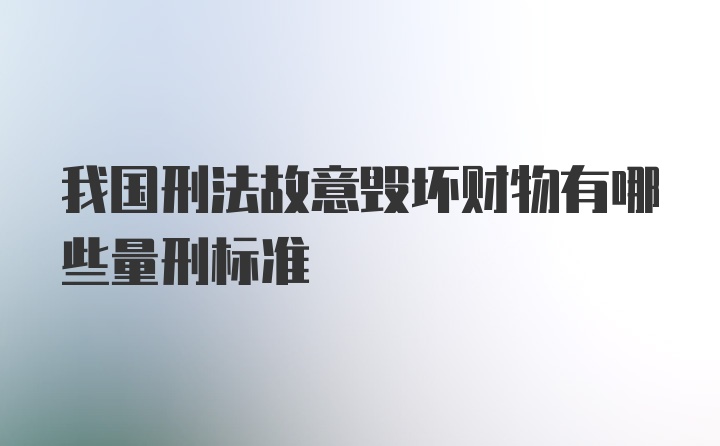 我国刑法故意毁坏财物有哪些量刑标准